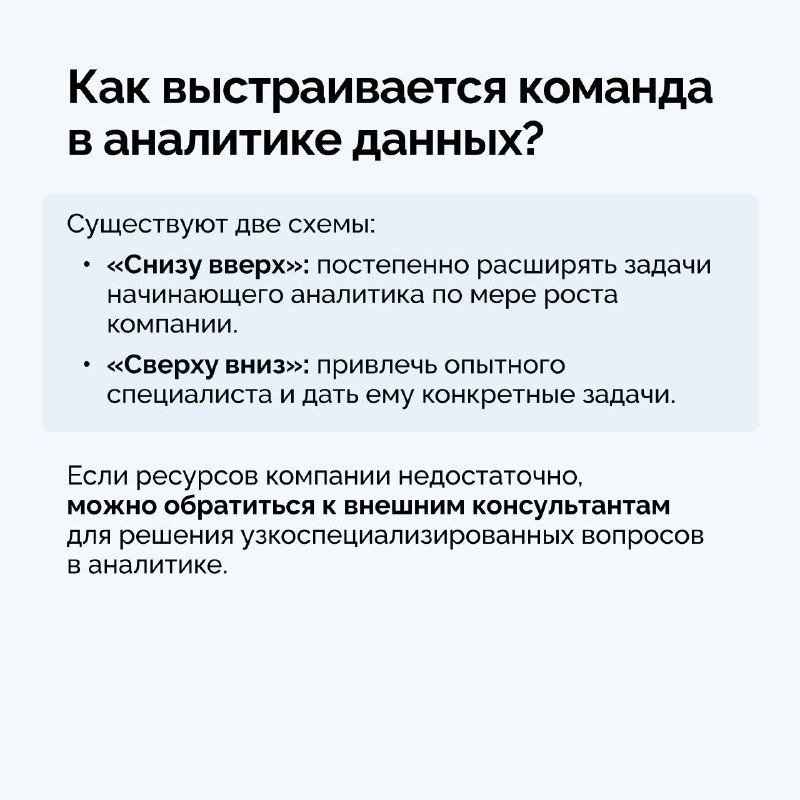 Как выстраивается команда в аналитике данных?

Существуют две схемы:

• «Снизу вверх»: постепенно расширять задачи начинающего аналитика по мере роста компании.

• «Сверху вниз»: привлечь опытного специалиста и дать ему конкретные задачи.

Если ресурсов компании недостаточно, можно обратиться к внешним консультантам для решения узкоспециализированных вопросов в аналитике.